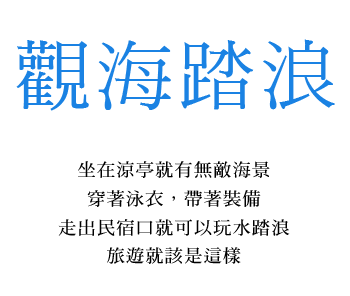 觀海踏浪

坐在涼亭就有無敵海景
穿著泳衣，帶著裝備
走出民宿口就可以玩水踏浪
旅遊就該是這樣